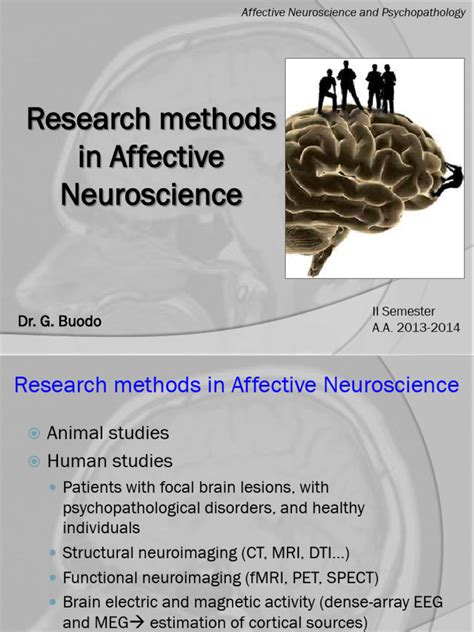 Affective Neuroscience and Psychopathology

Research methods in Affective Neuroscience

Dr. G. Buodo

II Semester
A.A. 2013-2014

Research methods in Affective Neuroscience

Animal studies

Human studies

Patients with focal brain lesions, with psychopathological disorders, and healthy individuals

Structural neuroimaging (CT, MRI, DTI…)

Functional neuroimaging (fMRI, PET, SPECT)

Brain electric and magnetic activity (dense-array EEG and MEG→ estimation of cortical sources)